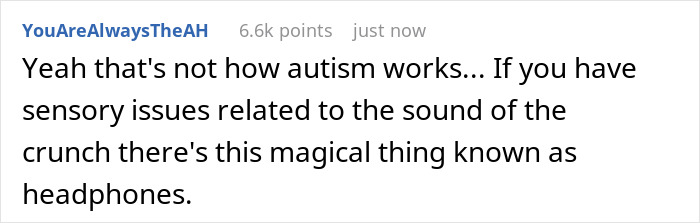 YouAreAlwaysTheAH 6.6k points just now

Yeah that's not how autism works... If you have sensory issues related to the sound of the crunch there's this magical thing known as headphones.